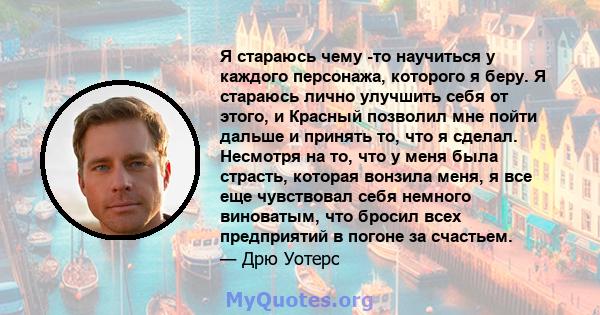 Я стараюсь чему -то научиться у каждого персонажа, которого я беру. Я стараюсь лично улучшить себя от этого, и Красный позволил мне пойти дальше и принять то, что я сделал. Несмотря на то, что у меня была страсть, которая вонзила меня, я все еще чувствовал себя немного виноватым, что бросил всех предприятий в погоне за счастьем.
— Дрю Уотерс

MyQuotes.org